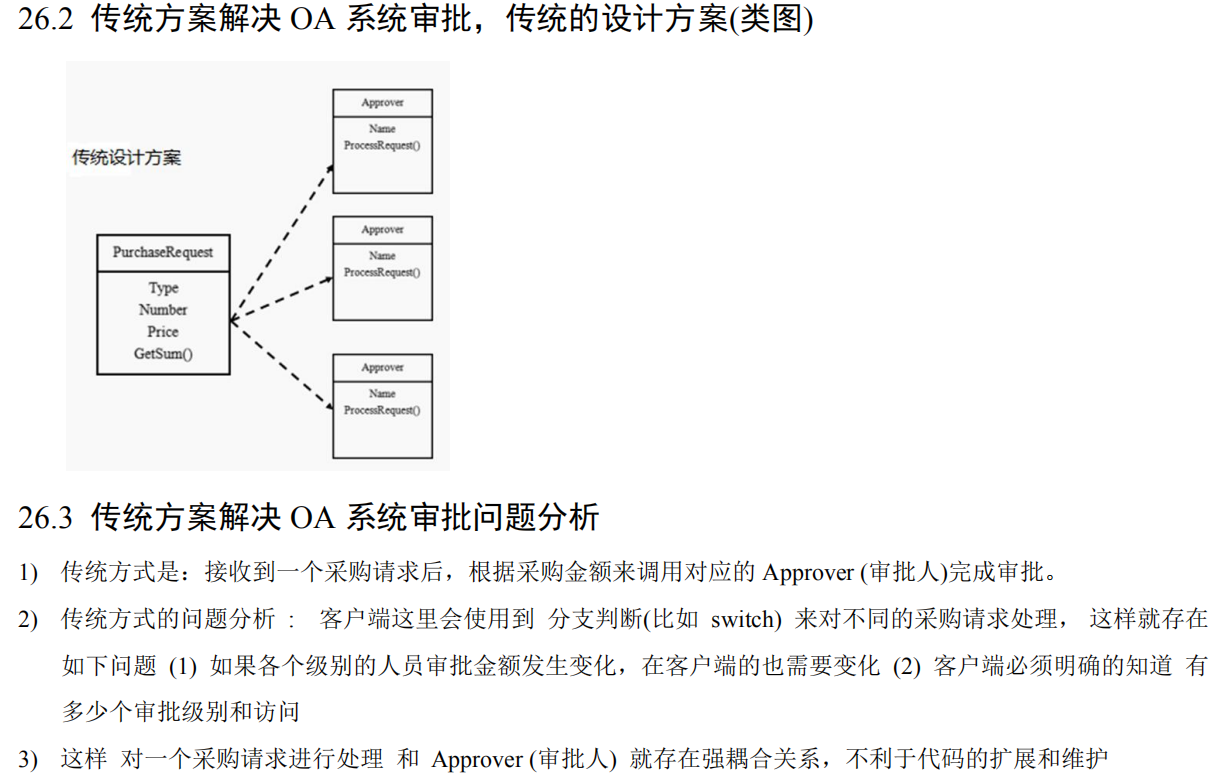 26.2 传统方案解决 OA 系统审批，传统的设计方案(类图)

传统设计方案

PurchaseRequest

Type
Number
Price
GetSum()

Approver

Name
ProcessRequest()

Approver

Name
ProcessRequest()

Approver

Name
ProcessRequest()

26.3 传统方案解决 OA 系统审批问题分析

1) 传统方式是：接收到一个采购请求后，根据采购金额来调用对应的 Approver (审批人)完成审批。

2) 传统方式的问题分析 ： 客户端这里会使用到 分支判断(比如 switch) 来对不同的采购请求处理， 这样就存在如下问题 (1) 如果各个级别的人员审批金额发生变化，在客户端的也需要变化 (2) 客户端必须明确的知道 有多少个审批级别和访问

3) 这样 对一个采购请求进行处理 和 Approver (审批人) 就存在强耦合关系，不利于代码的扩展和维护